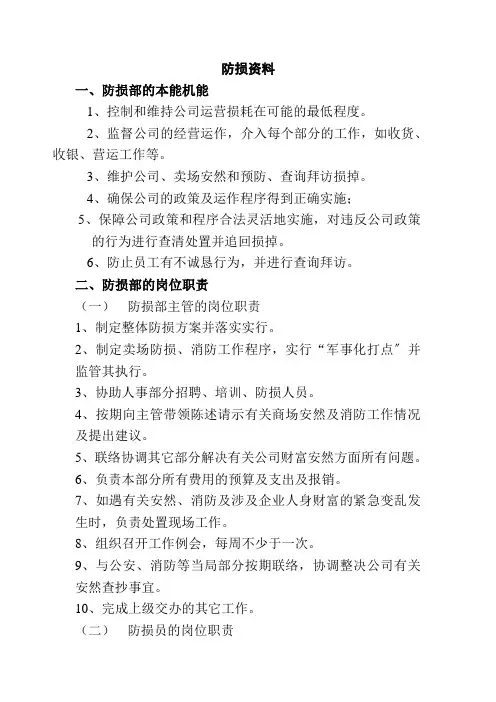 防损资料

一、防损部的本能机能

1、控制和维持公司运营损耗在可能的最低程度。

2、监督公司的经营运作，介入每个部分的工作，如收货、收银、营运工作等。

3、维护公司、卖场安然和预防、查询拜访损掉。

4、确保公司的政策及运作程序得到正确实施；

5、保障公司政策和程序合法灵活地实施，对违反公司政策的行为进行查清处置并追回损掉。

6、防止员工有不诚恳行为，并进行查询拜访。

二、防损部的岗位职责

（一） 防损部主管的岗位职责

1、制定整体防损方案并落实实行。

2、制定卖场防损、消防工作程序，实行“军事化打点”并监管其执行。

3、协助人事部分招聘、培训、防损人员。

4、按期向主管带领陈述请示有关商场安然及消防工作情况及提出建议。

5、联络协调其它部分解决有关公司财富安然方面所有问题。

6、负责本部分所有费用的预算及支出及报销。

7、如遇有关安然、消防及涉及企业人身财富的紧急变乱发生时，负责处置现场工作。

8、组织召开工作例会，每周不少于一次。

9、与公安、消防等当局部分按期联络，协调整决公司有关安然查抄事宜。

10、完成上级交办的其它工作。

（二） 防损员的岗位职责